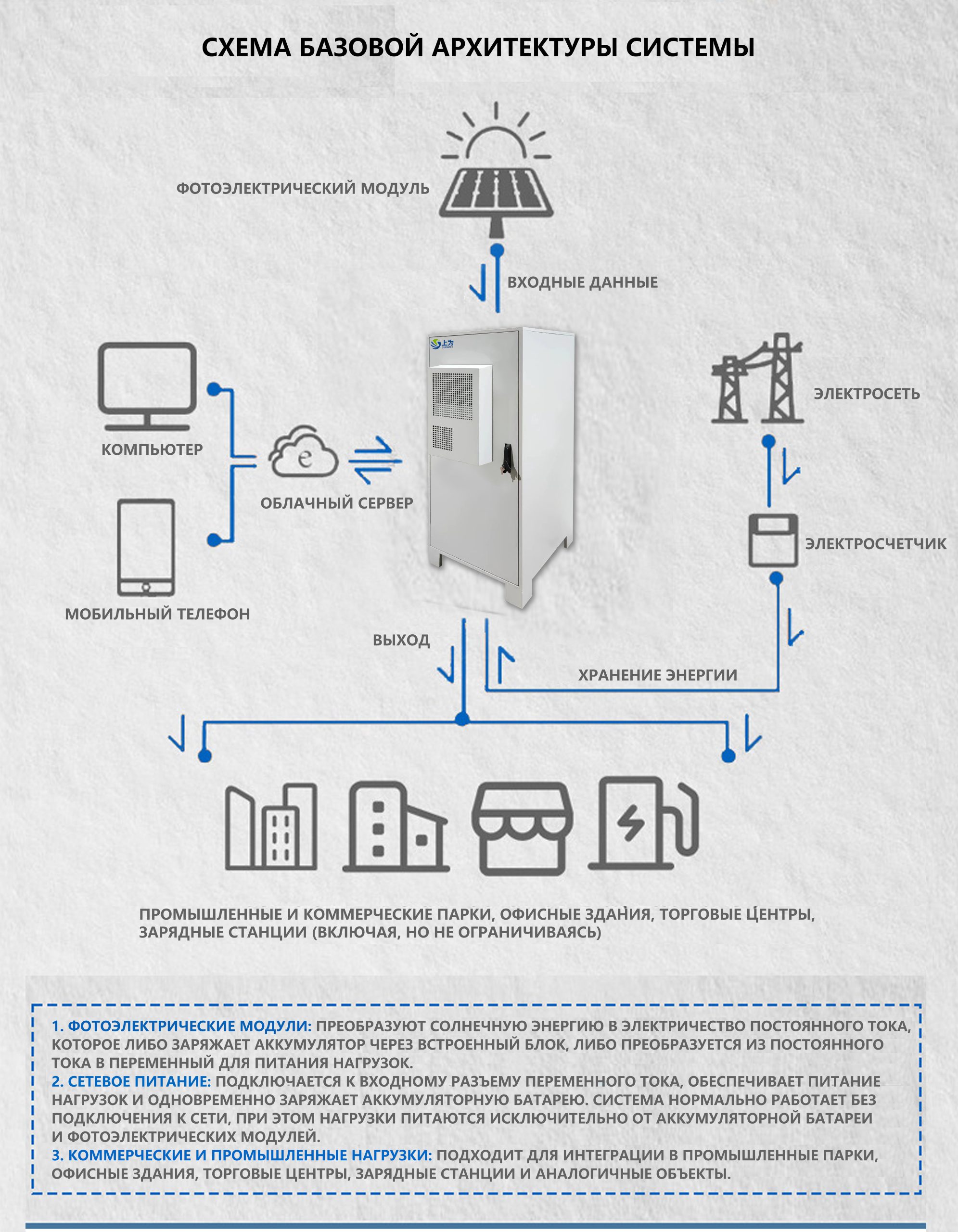 СХЕМА БАЗОВОЙ АРХИТЕКТУРЫ СИСТЕМЫ

ФОТОЭЛЕКТРИЧЕСКИЙ МОДУЛЬ

ВХОДНЫЕ ДАННЫЕ

上为

КОМПЬЮТЕР

ОБЛАЧНЫЙ СЕРВЕР

МОБИЛЬНЫЙ ТЕЛЕФОН

ЭЛЕКТРОСЕТЬ

ЭЛЕКТРОСЧЕТЧИК

ВЫХОД

ХРАНЕНИЕ ЭНЕРГИИ

ПРОМЫШЛЕННЫЕ И КОММЕРЧЕСКИЕ ПАРКИ, ОФИСНЫЕ ЗДАНИЯ, ТОРГОВЫЕ ЦЕНТРЫ, ЗАРЯДНЫЕ СТАНЦИИ (ВКЛЮЧАЯ, НО НЕ ОГРАНИЧИВАЯСЬ)

1. ФОТОЭЛЕКТРИЧЕСКИЕ МОДУЛИ: ПРЕОБРАЗУЮТ СОЛНЕЧНУЮ ЭНЕРГИЮ В ЭЛЕКТРИЧЕСТВО ПОСТОЯННОГО ТОКА, КОТОРОЕ ЛИБО ЗАРЯЖАЕТ АККУМУЛЯТОР ЧЕРЕЗ ВСТРОЕННЫЙ БЛОК, ЛИБО ПРЕОБРАЗУЕТСЯ ИЗ ПОСТОЯННОГО ТОКА В ПЕРЕМЕННЫЙ ДЛЯ ПИТАНИЯ НАГРУЗОК.
2. СЕТЕВОЕ ПИТАНИЕ: ПОДКЛЮЧАЕТСЯ К ВХОДНОМУ РАЗЪЕМУ ПЕРЕМЕННОГО ТОКА, ОБЕСПЕЧИВАЕТ ПИТАНИЕ НАГРУЗОК И ОДНОВРЕМЕННО ЗАРЯЖАЕТ АККУМУЛЯТОРНУЮ БАТАРЕЮ. СИСТЕМА НОРМАЛЬНО РАБОТАЕТ БЕЗ ПОДКЛЮЧЕНИЯ К СЕТИ, ПРИ ЭТОМ НАГРУЗКИ ПИТАЮТСЯ ИСКЛЮЧИТЕЛЬНО ОТ АККУМУЛЯТОРНОЙ БАТАРЕИ И ФОТОЭЛЕКТРИЧЕСКИХ МОДУЛЕЙ.
3. КОММЕРЧЕСКИЕ И ПРОМЫШЛЕННЫЕ НАГРУЗКИ: ПОДХОДИТ ДЛЯ ИНТЕГРАЦИИ В ПРОМЫШЛЕННЫЕ ПАРКИ, ОФИСНЫЕ ЗДАНИЯ, ТОРГОВЫЕ ЦЕНТРЫ, ЗАРЯДНЫЕ СТАНЦИИ И АНАЛОГИЧНЫЕ ОБЪЕКТЫ.